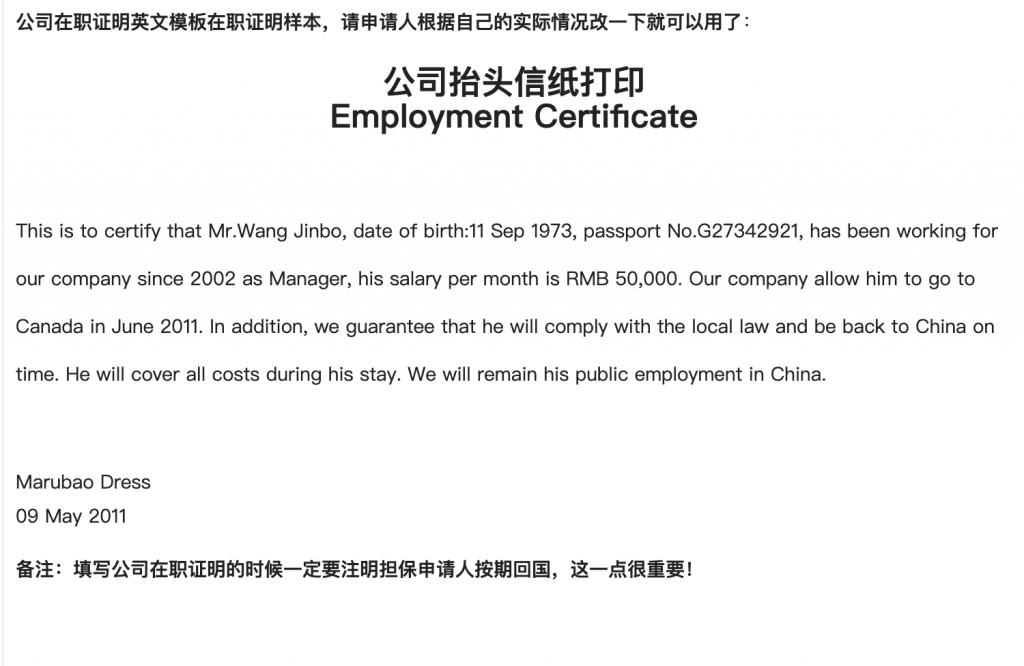 公司在职证明英文模板在职证明样本，请申请人根据自己的实际情况改一下就可以用了：

公司抬头信纸打印
Employment Certificate

This is to certify that Mr.Wang Jinbo, date of birth:11 Sep 1973, passport No.G27342921, has been working for our company since 2002 as Manager, his salary per month is RMB 50,000. Our company allow him to go to Canada in June 2011. In addition, we guarantee that he will comply with the local law and be back to China on time. He will cover all costs during his stay. We will remain his public employment in China.

Marubao Dress
09 May 2011

备注：填写公司在职证明的时候一定要注明担保申请人按期回国，这一点很重要！